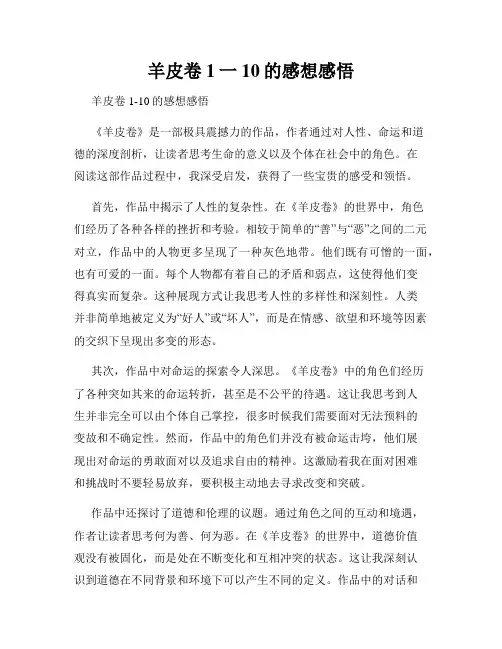 羊皮卷 1 一 10 的感想感悟

羊皮卷 1-10 的感想感悟

《羊皮卷》是一部极具震撼力的作品，作者通过对人性、命运和道德的深度剖析，让读者思考生命的意义以及个体在社会中的角色。在阅读这部作品过程中，我深受启发，获得了一些宝贵的感受和领悟。

首先，作品中揭示了人性的复杂性。在《羊皮卷》的世界中，角色们经历了各种各样的挫折和考验。相较于简单的“善”与“恶”之间的二元对立，作品中的人物更多呈现了一种灰色地带。他们既有可憎的一面，也有可爱的一面。每个人物都有着自己的矛盾和弱点，这使得他们变得真实而复杂。这种展现方式让我思考人性的多样性和深刻性。人类并非简单地被定义为“好人”或“坏人”，而是在情感、欲望和环境等因素的交织下呈现出多变的形态。

其次，作品中对命运的探索令人深思。《羊皮卷》中的角色们经历了各种突如其来的命运转折，甚至是不公平的待遇。这让我思考到人生并非完全可以由个体自己掌控，很多时候我们需要面对无法预料的变故和不确定性。然而，作品中的角色们并没有被命运击垮，他们展现出对命运的勇敢面对以及追求自由的精神。这激励着我在面对困难和挑战时不要轻易放弃，要积极主动地去寻求改变和突破。

作品中还探讨了道德和伦理的议题。通过角色之间的互动和境遇，作者让读者思考何为善、何为恶。在《羊皮卷》的世界中，道德价值观没有被固化，而是处在不断变化和互相冲突的状态。这让我深刻认识到道德在不同背景和环境下可以产生不同的定义。作品中的对话和